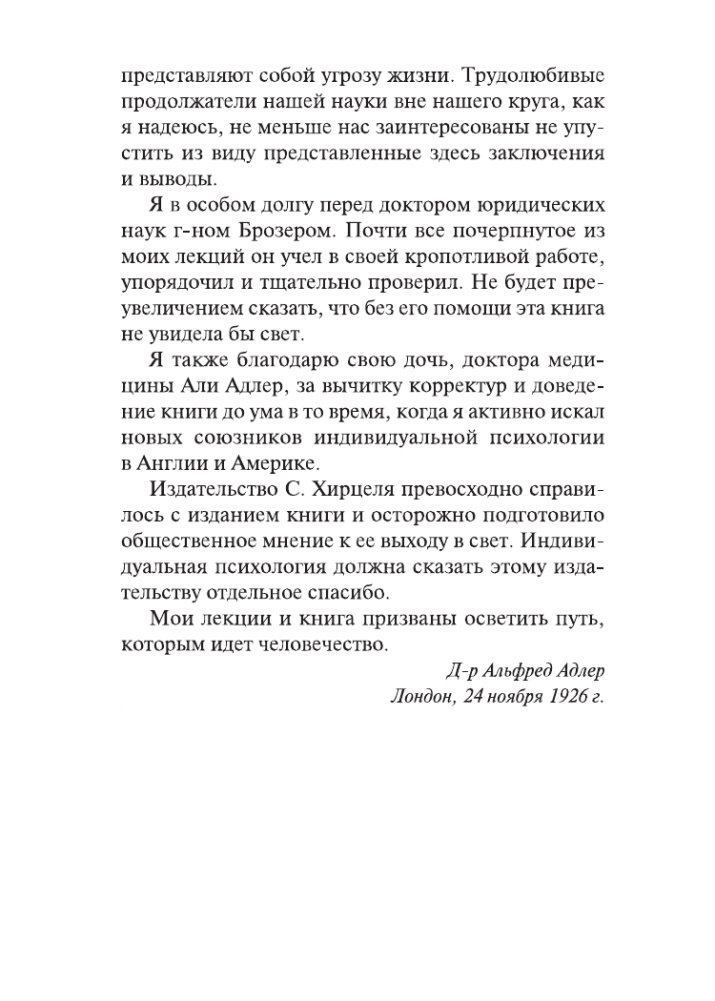 представляют собой угрозу жизни. Трудолюбивые продолжатели нашей науки вне нашего круга, как я надеюсь, не меньше нас заинтересованы не упустить из виду представленные здесь заключения и выводы.

Я в особом долгу перед доктором юридических наук г-ном Брозером. Почти все почерпнутое из моих лекций он учел в своей кропотливой работе, упорядочил и тщательно проверил. Не будет преувеличением сказать, что без его помощи эта книга не увидела бы свет.

Я также благодарю свою дочь, доктора медицины Али Адлер, за вычитку корректур и доведение книги до ума в то время, когда я активно искал новых союзников индивидуальной психологии в Англии и Америке.

Издательство С. Хирцеля превосходно справилось с изданием книги и осторожно подготовило общественное мнение к ее выходу в свет. Индивидуальная психология должна сказать этому издательству отдельное спасибо.

Мои лекции и книга призваны осветить путь, которым идет человечество.

Д-р Альфред Адлер
Лондон, 24 ноября 1926 г.